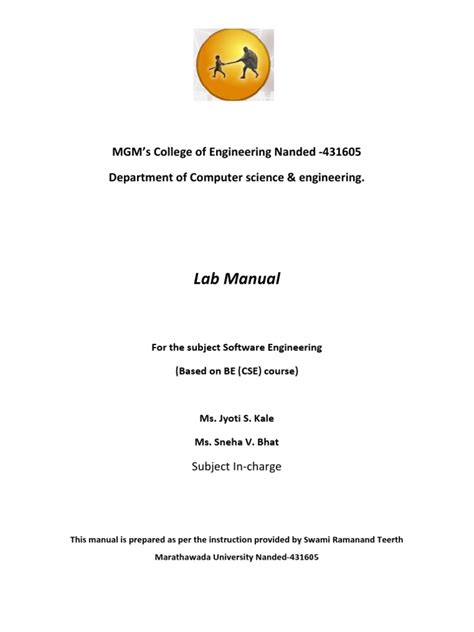 MGM's College of Engineering Nanded -431605

Department of Computer science & engineering.

Lab Manual

For the subject Software Engineering

(Based on BE (CSE) course)

Ms. Jyoti S. Kale

Ms. Sneha V. Bhat

Subject In-charge

This manual is prepared as per the instruction provided by Swami Ramanand Teerth Marathawada University Nanded-431605